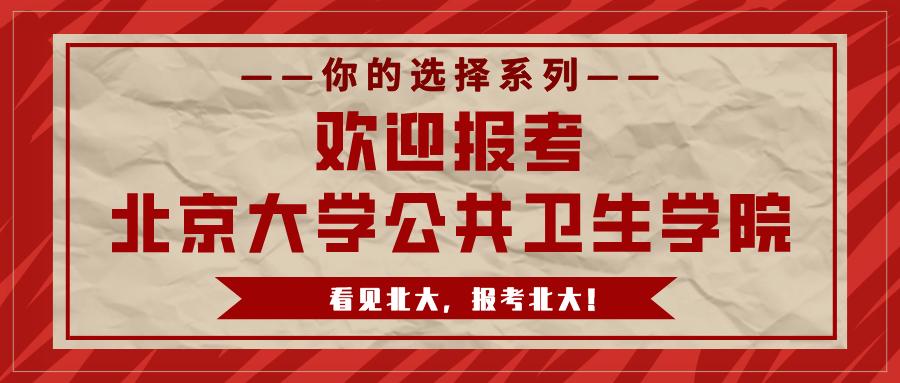 ——你的选择系列——

欢迎报考

北京大学公共卫生学院

看见北大，报考北大！